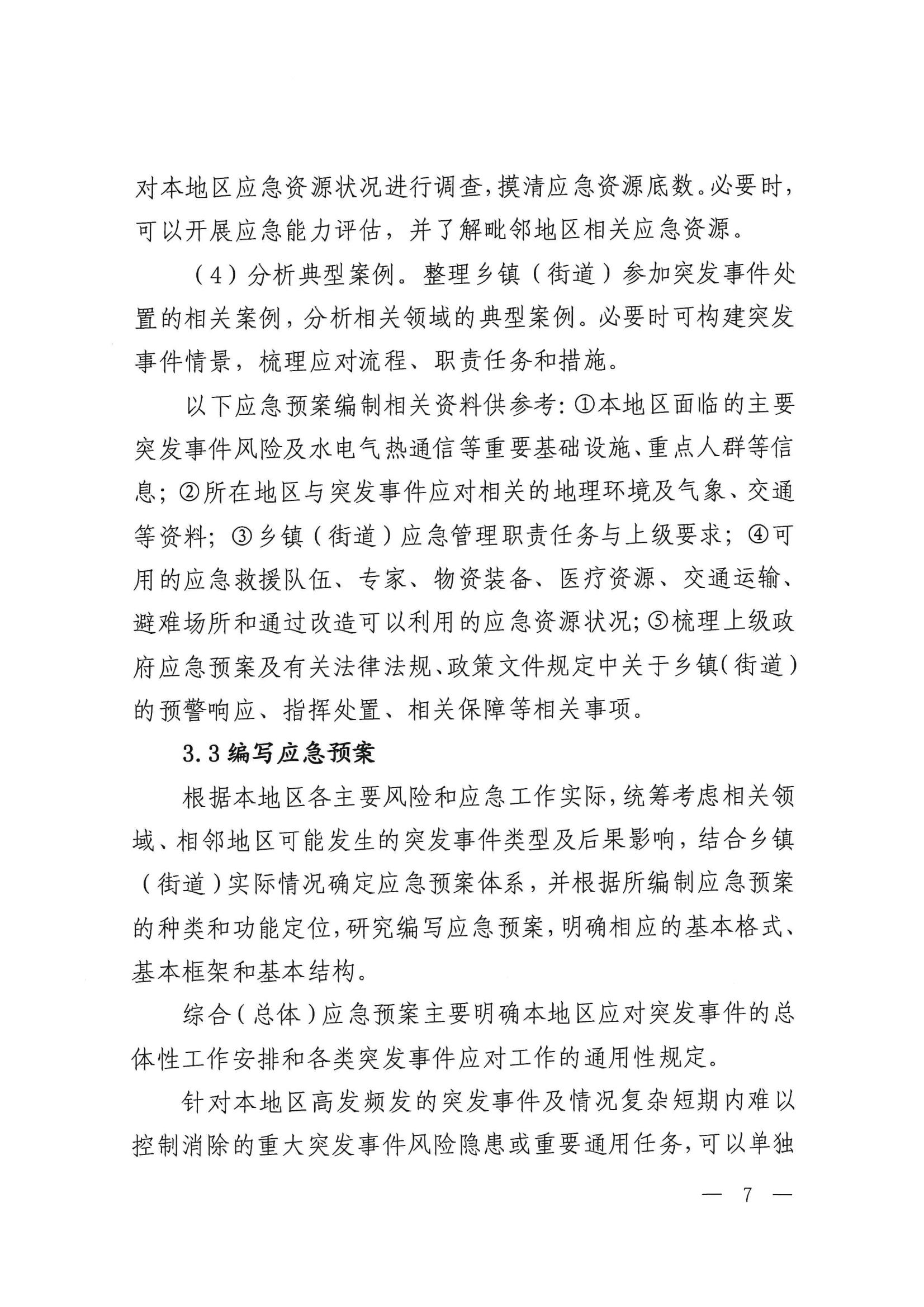 对本地区应急资源状况进行调查，摸清应急资源底数。必要时，可以开展应急能力评估，并了解毗邻地区相关应急资源。

（4）分析典型案例。整理乡镇（街道）参加突发事件处置的相关案例，分析相关领域的典型案例。必要时可构建突发事件情景，梳理应对流程、职责任务和措施。

以下应急预案编制相关资料供参考：①本地区面临的主要突发事件风险及水电气热通信等重要基础设施、重点人群等信息；②所在地区与突发事件应对相关的地理环境及气象、交通等资料；③乡镇（街道）应急管理职责任务与上级要求；④可用的应急救援队伍、专家、物资装备、医疗资源、交通运输、避难场所和通过改造可以利用的应急资源状况；⑤梳理上级政府应急预案及有关法律法规、政策文件规定中关于乡镇（街道）的预警响应、指挥处置、相关保障等相关事项。

3.3编写应急预案

根据本地区各主要风险和应急工作实际，统筹考虑相关领域、相邻地区可能发生的突发事件类型及后果影响，结合乡镇（街道）实际情况确定应急预案体系，并根据所编制应急预案的种类和功能定位，研究编写应急预案，明确相应的基本格式、基本框架和基本结构。

综合（总体）应急预案主要明确本地区应对突发事件的总体性工作安排和各类突发事件应对工作的通用性规定。

针对本地区高发频发的突发事件及情况复杂短期内难以控制消除的重大突发事件风险隐患或重要通用任务，可以单独

— 7 —